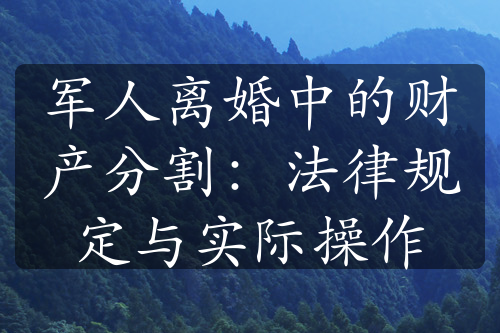 军人离婚中的财产分割：法律规定与实际操作